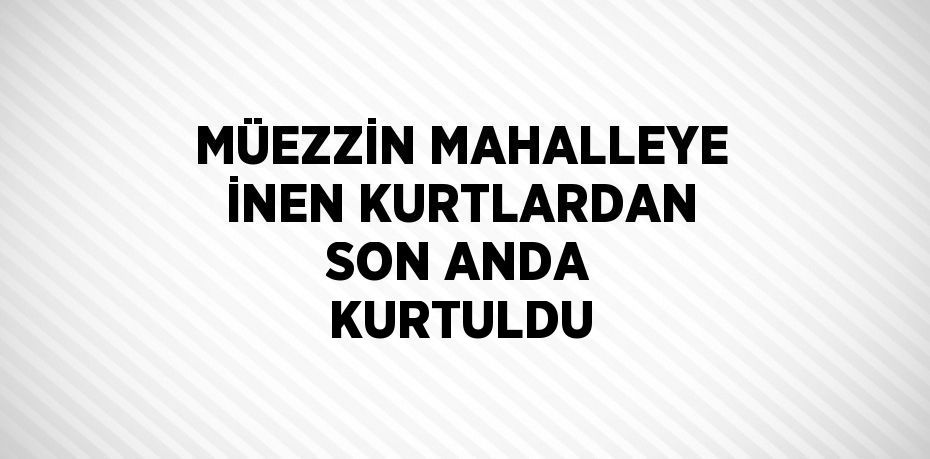 MÜEZZİN MAHALLEYE İNEN KURTLARDAN SON ANDA KURTULDU